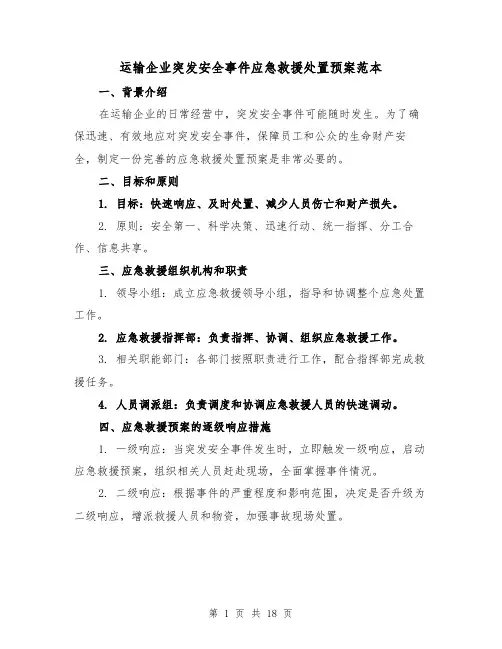 运输企业突发安全事件应急救援处置预案范本

一、背景介绍

在运输企业的日常经营中，突发安全事件可能随时发生。为了确保迅速、有效地应对突发安全事件，保障员工和公众的生命财产安全，制定一份完善的应急救援处置预案是非常必要的。

二、目标和原则

1. 目标：快速响应、及时处置、减少人员伤亡和财产损失。

2. 原则：安全第一、科学决策、迅速行动、统一指挥、分工合作、信息共享。

三、应急救援组织机构和职责

1. 领导小组：成立应急救援领导小组，指导和协调整个应急处置工作。

2. 应急救援指挥部：负责指挥、协调、组织应急救援工作。

3. 相关职能部门：各部门按照职责进行工作，配合指挥部完成救援任务。

4. 人员调派组：负责调度和协调应急救援人员的快速调动。

四、应急救援预案的逐级响应措施

1. 一级响应：当突发安全事件发生时，立即触发一级响应，启动应急救援预案，组织相关人员赶赴现场，全面掌握事件情况。

2. 二级响应：根据事件的严重程度和影响范围，决定是否升级为二级响应，增派救援人员和物资，加强事故现场处置。

第 1 页 共 18 页